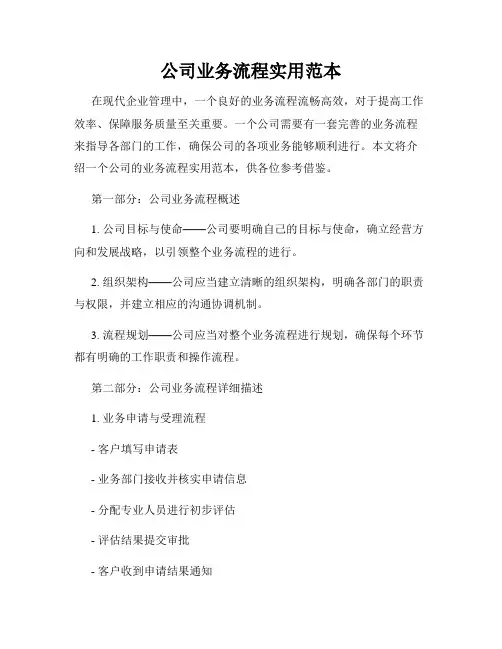 公司业务流程实用范本

在现代企业管理中，一个良好的业务流程流畅高效，对于提高工作效率、保障服务质量至关重要。一个公司需要有一套完善的业务流程来指导各部门的工作，确保公司的各项业务能够顺利进行。本文将介绍一个公司的业务流程实用范本，供各位参考借鉴。

第一部分：公司业务流程概述

1. 公司目标与使命——公司要明确自己的目标与使命，确立经营方向和发展战略，以引领整个业务流程的进行。

2. 组织架构——公司应当建立清晰的组织架构，明确各部门的职责与权限，并建立相应的沟通协调机制。

3. 流程规划——公司应当对整个业务流程进行规划，确保每个环节都有明确的工作职责和操作流程。

第二部分：公司业务流程详细描述

1. 业务申请与受理流程

- 客户填写申请表

- 业务部门接收并核实申请信息

- 分配专业人员进行初步评估

- 评估结果提交审批

- 客户收到申请结果通知